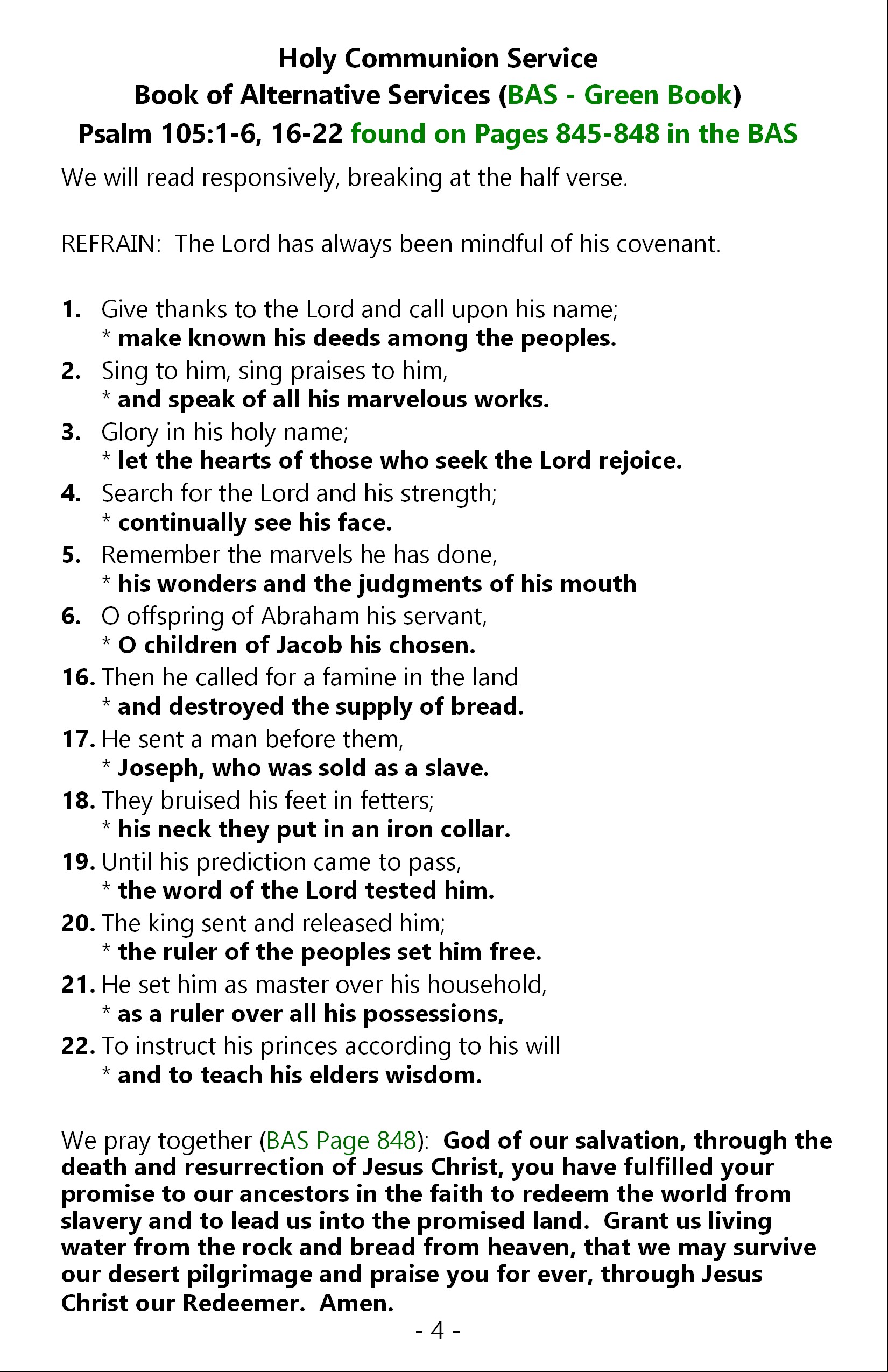 Holy Communion Service
Book of Alternative Services (BAS - Green Book)
Psalm 105:1-6, 16-22 found on Pages 845-848 in the BAS

We will read responsively, breaking at the half verse.

REFRAIN: The Lord has always been mindful of his covenant.

1. Give thanks to the Lord and call upon his name;
* make known his deeds among the peoples.
2. Sing to him, sing praises to him,
* and speak of all his marvelous works.
3. Glory in his holy name;
* let the hearts of those who seek the Lord rejoice.
4. Search for the Lord and his strength;
* continually see his face.
5. Remember the marvels he has done,
* his wonders and the judgments of his mouth
6. O offspring of Abraham his servant,
* O children of Jacob his chosen.
16. Then he called for a famine in the land
* and destroyed the supply of bread.
17. He sent a man before them,
* Joseph, who was sold as a slave.
18. They bruised his feet in fetters;
* his neck they put in an iron collar.
19. Until his prediction came to pass,
* the word of the Lord tested him.
20. The king sent and released him;
* the ruler of the peoples set him free.
21. He set him as master over his household,
* as a ruler over all his possessions,
22. To instruct his princes according to his will
* and to teach his elders wisdom.

We pray together (BAS Page 848): God of our salvation, through the death and resurrection of Jesus Christ, you have fulfilled your promise to our ancestors in the faith to redeem the world from slavery and to lead us into the promised land. Grant us living water from the rock and bread from heaven, that we may survive our desert pilgrimage and praise you for ever, through Jesus Christ our Redeemer. Amen.

- 4 -